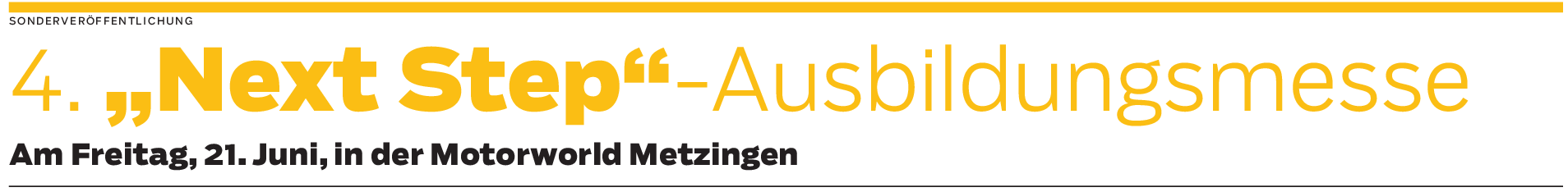 SONDERVERÖFFENTLICHUNG

4. „Next Step“-Ausbildungsmesse

Am Freitag, 21. Juni, in der Motorworld Metzingen